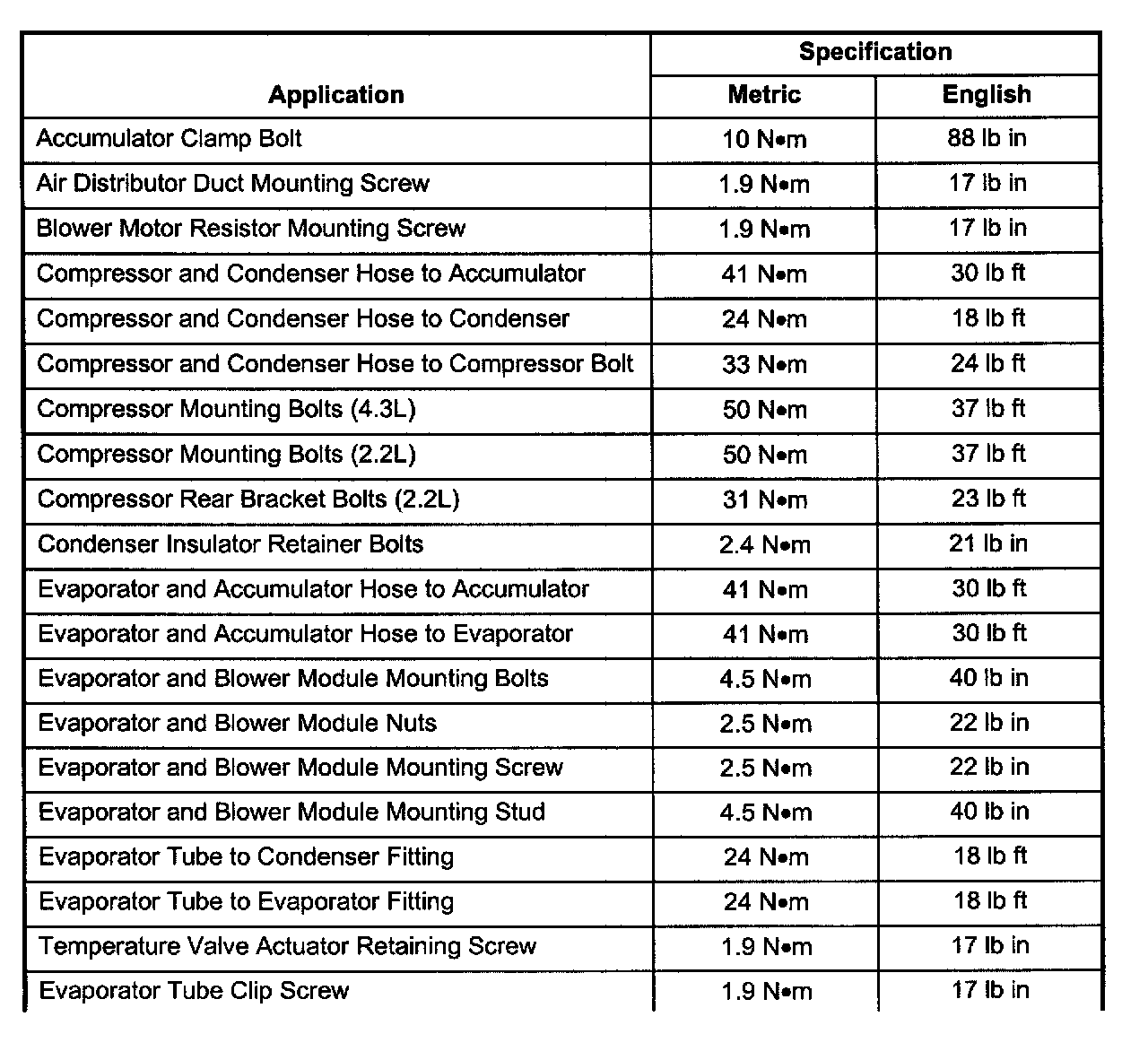 | Application | Specification Metric | Specification English |
|---|---|---|
| Accumulator Clamp Bolt | 10 N•m | 88 lb in |
| Air Distributor Duct Mounting Screw | 1.9 N•m | 17 lb in |
| Blower Motor Resistor Mounting Screw | 1.9 N•m | 17 lb in |
| Compressor and Condenser Hose to Accumulator | 41 N•m | 30 lb ft |
| Compressor and Condenser Hose to Condenser | 24 N•m | 18 lb ft |
| Compressor and Condenser Hose to Compressor Bolt | 33 N•m | 24 lb ft |
| Compressor Mounting Bolts (4.3L) | 50 N•m | 37 lb ft |
| Compressor Mounting Bolts (2.2L) | 50 N•m | 37 lb ft |
| Compressor Rear Bracket Bolts (2.2L) | 31 N•m | 23 lb ft |
| Condenser Insulator Retainer Bolts | 2.4 N•m | 21 lb in |
| Evaporator and Accumulator Hose to Accumulator | 41 N•m | 30 lb ft |
| Evaporator and Accumulator Hose to Evaporator | 41 N•m | 30 lb ft |
| Evaporator and Blower Module Mounting Bolts | 4.5 N•m | 40 lb in |
| Evaporator and Blower Module Nuts | 2.5 N•m | 22 lb in |
| Evaporator and Blower Module Mounting Screw | 2.5 N•m | 22 lb in |
| Evaporator and Blower Module Mounting Stud | 4.5 N•m | 40 lb in |
| Evaporator Tube to Condenser Fitting | 24 N•m | 18 lb ft |
| Evaporator Tube to Evaporator Fitting | 24 N•m | 18 lb ft |
| Temperature Valve Actuator Retaining Screw | 1.9 N•m | 17 lb in |
| Evaporator Tube Clip Screw | 1.9 N•m | 17 lb in |